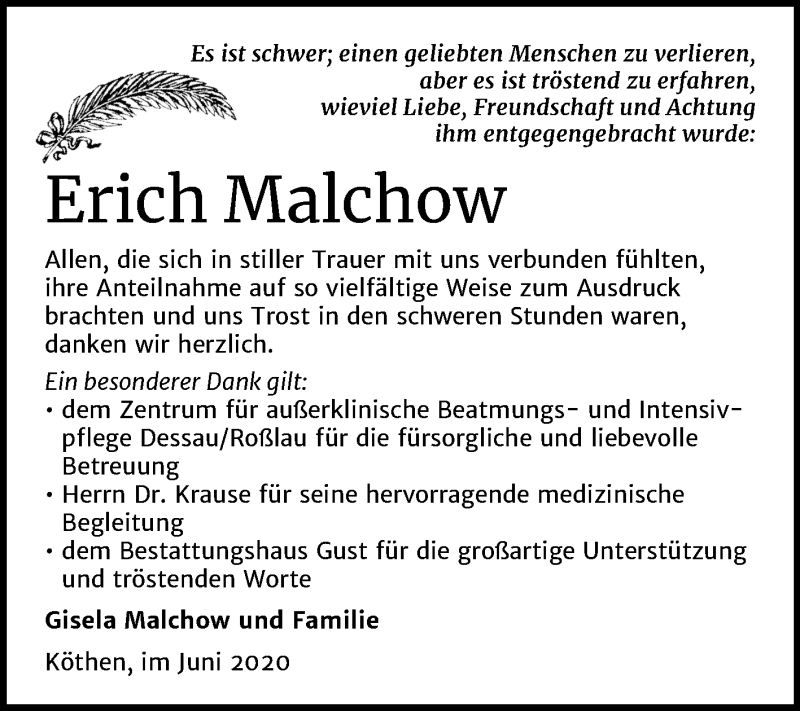 Es ist schwer; einen geliebten Menschen zu verlieren,
aber es ist tröstend zu erfahren,
wieviel Liebe, Freundschaft und Achtung
ihm entgegengebracht wurde:

Erich Malchow

Allen, die sich in stiller Trauer mit uns verbunden fühlten, ihre Anteilnahme auf so vielfältige Weise zum Ausdruck brachten und uns Trost in den schweren Stunden waren, danken wir herzlich.

Ein besonderer Dank gilt:
• dem Zentrum für außerklinische Beatmungs- und Intensivpflege Dessau/Roßlau für die fürsorgliche und liebevolle Betreuung
• Herrn Dr. Krause für seine hervorragende medizinische Begleitung
• dem Bestattungshaus Gust für die großartige Unterstützung und tröstenden Worte

Gisela Malchow und Familie

Köthen, im Juni 2020